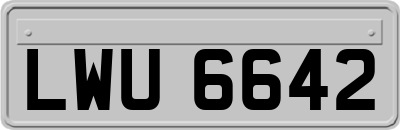 LWU 6642